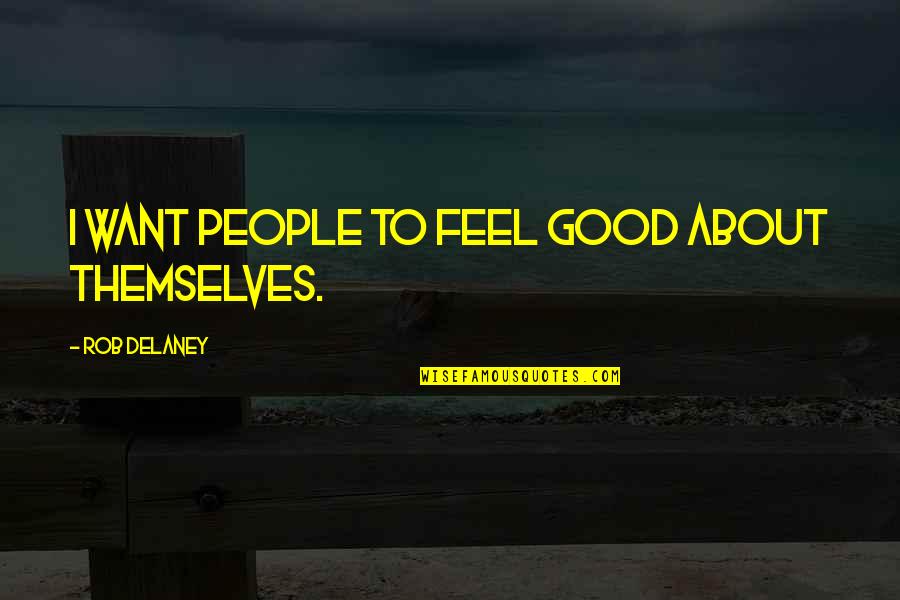 I WANT PEOPLE TO FEEL GOOD ABOUT THEMSELVES.

- ROB DELANEY

WISEFAMOUSQUOTES.COM